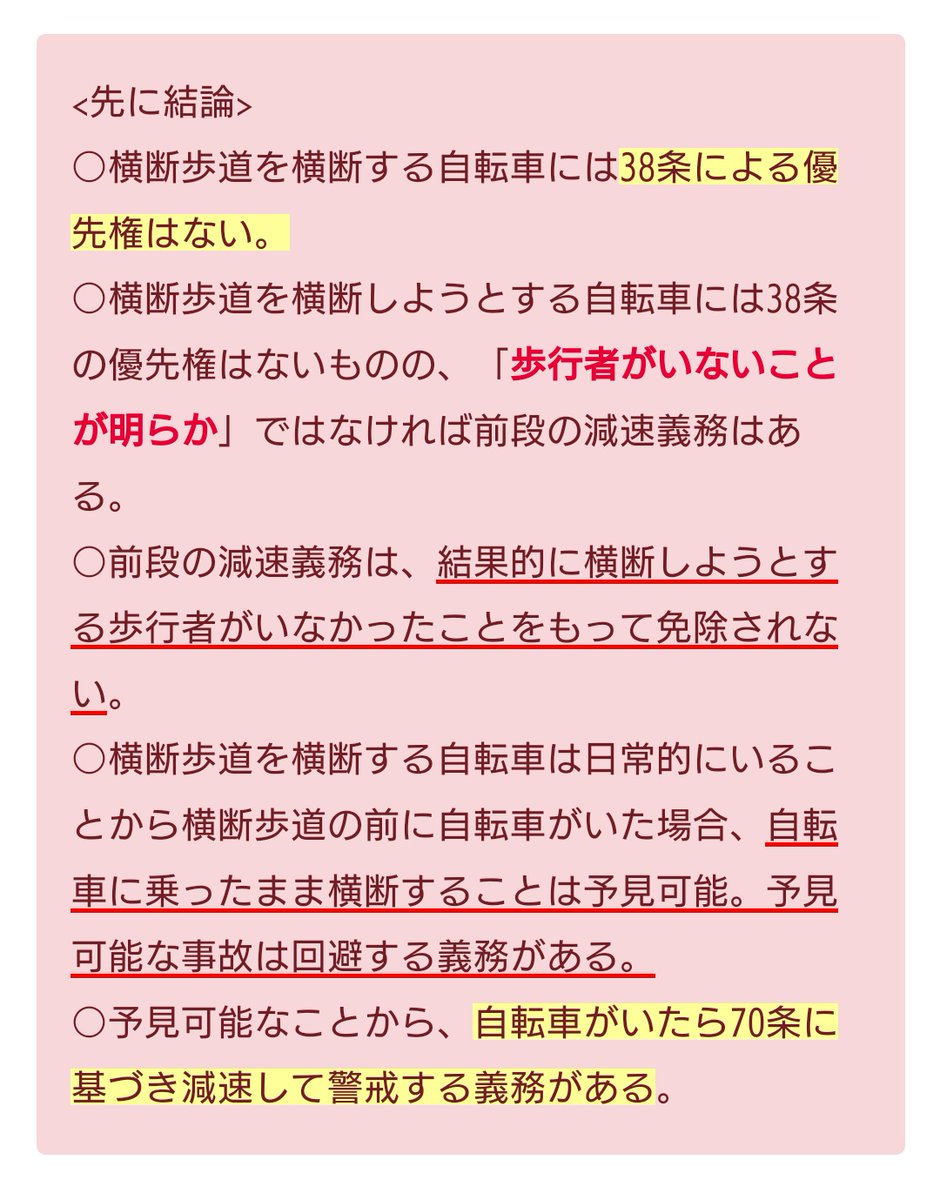 <先に結論>
○横断歩道を横断する自転車には38条による優先権はない。
○横断歩道を横断しようとする自転車には38条の優先権はないものの、「歩行者がいないことが明らか」ではなければ前段の減速義務はある。
○前段の減速義務は、結果的に横断しようとする歩行者がいなかったことをもって免除されない。
○横断歩道を横断する自転車は日常的にいることから横断歩道の前に自転車がいた場合、自転車に乗ったまま横断することは予見可能。予見可能な事故は回避する義務がある。
○予見可能なことから、自転車がいたら70条に基づき減速して警戒する義務がある。